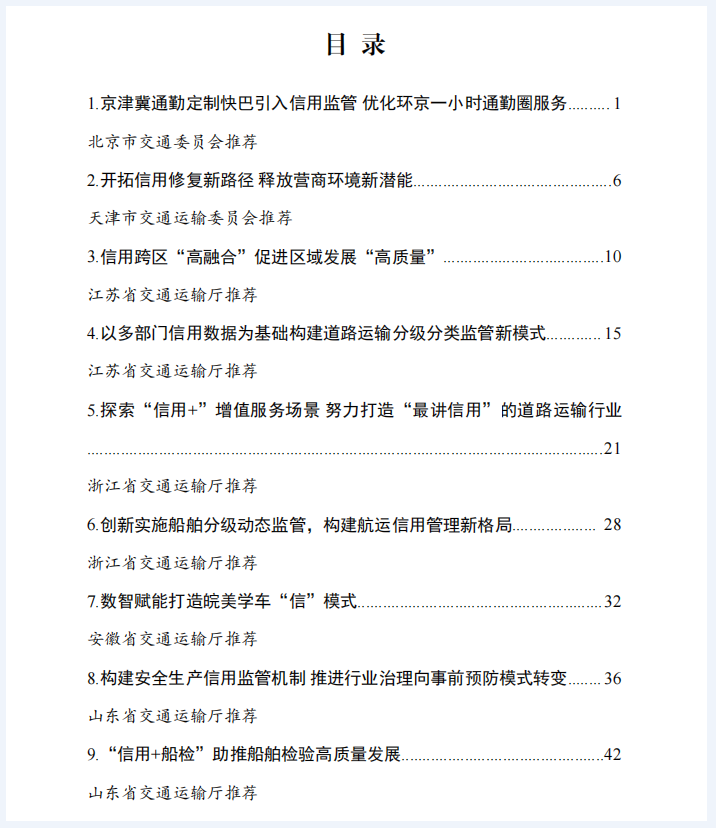 目录

1.京津冀通勤定制快巴引入信用监管 优化环京一小时通勤圈服务 1

北京市交通委员会推荐

2.开拓信用修复新路径 释放营商环境新潜能 6

天津市交通运输委员会推荐

3.信用跨区“高融合”促进区域发展“高质量” 10

江苏省交通运输厅推荐

4.以多部门信用数据为基础构建道路运输分级分类监管新模式 15

江苏省交通运输厅推荐

5.探索“信用+”增值服务场景 努力打造“最讲信用”的道路运输行业 21

浙江省交通运输厅推荐

6.创新实施船舶分级动态监管，构建航运信用管理新格局 28

浙江省交通运输厅推荐

7.数智赋能打造皖美学车“信”模式 32

安徽省交通运输厅推荐

8.构建安全生产信用监管机制 推进行业治理向事前预防模式转变 36

山东省交通运输厅推荐

9.“信用+船检”助推船舶检验高质量发展 42

山东省交通运输厅推荐